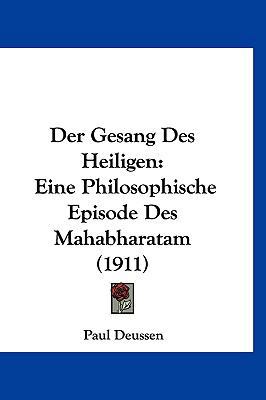 Der Gesang Des Heiligen: Eine Philosophische Episode Des Mahabharatam (1911)

Paul Deussen